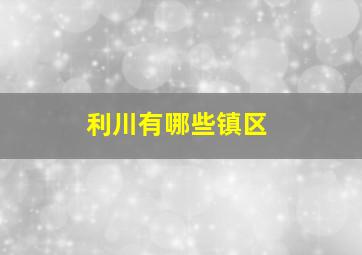 利川有哪些镇区